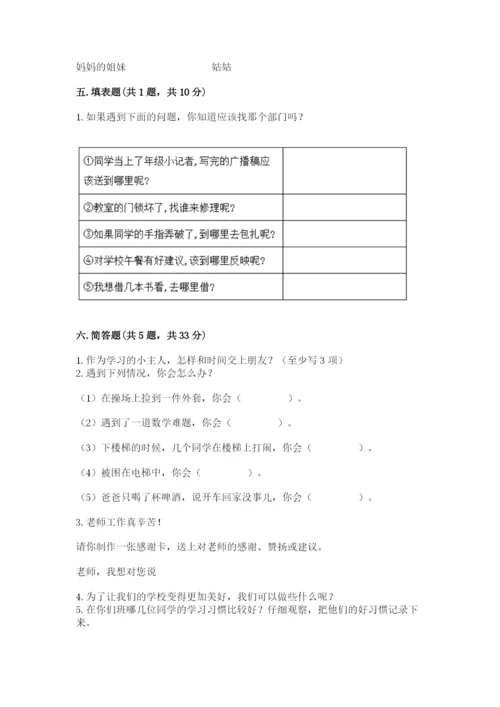 妈妈的姐妹　　　　　　姑姑

五. 填表题（共 1 题，共 10 分）

1. 如果遇到下面的问题，你知道应该找那个部门吗？

| ①同学当上了年级小记者,写完的广播稿应该送到哪里呢? | |
|---|---|
| ②教室的门锁坏了,找谁来修理呢? | |
| ③如果同学的手指弄破了,到哪里去包扎呢? | |
| ④对学校午餐有好建议,该到哪里反映呢? | |
| ⑤我想借几本书看,去哪里借? | |

六. 简答题（共 5 题，共 33 分）

1. 作为学习的小主人，怎样和时间交上朋友？（至少写 3 项）
2. 遇到下列情况，你会怎么办？

（1）在操场上捡到一件外套，你会（　　　　）。

（2）遇到了一道数学难题，你会（　　　　）。

（3）下楼梯的时候，几个同学在楼梯上打闹，你会（　　　　）。

（4）被困在电梯中，你会（　　　　）。

（5）爸爸只喝了杯啤酒，说开车回家没事儿，你会（　　　　）。

3. 老师工作真辛苦!

请你制作一张感谢卡，送上对老师的感谢、赞扬或建议。

老师，我想对您说

4. 为了让我们的学校变得更加美好，我们可以做些什么呢？
5. 在你们班哪几位同学的学习习惯比较好？仔细观察，把他们的好习惯记录下来。